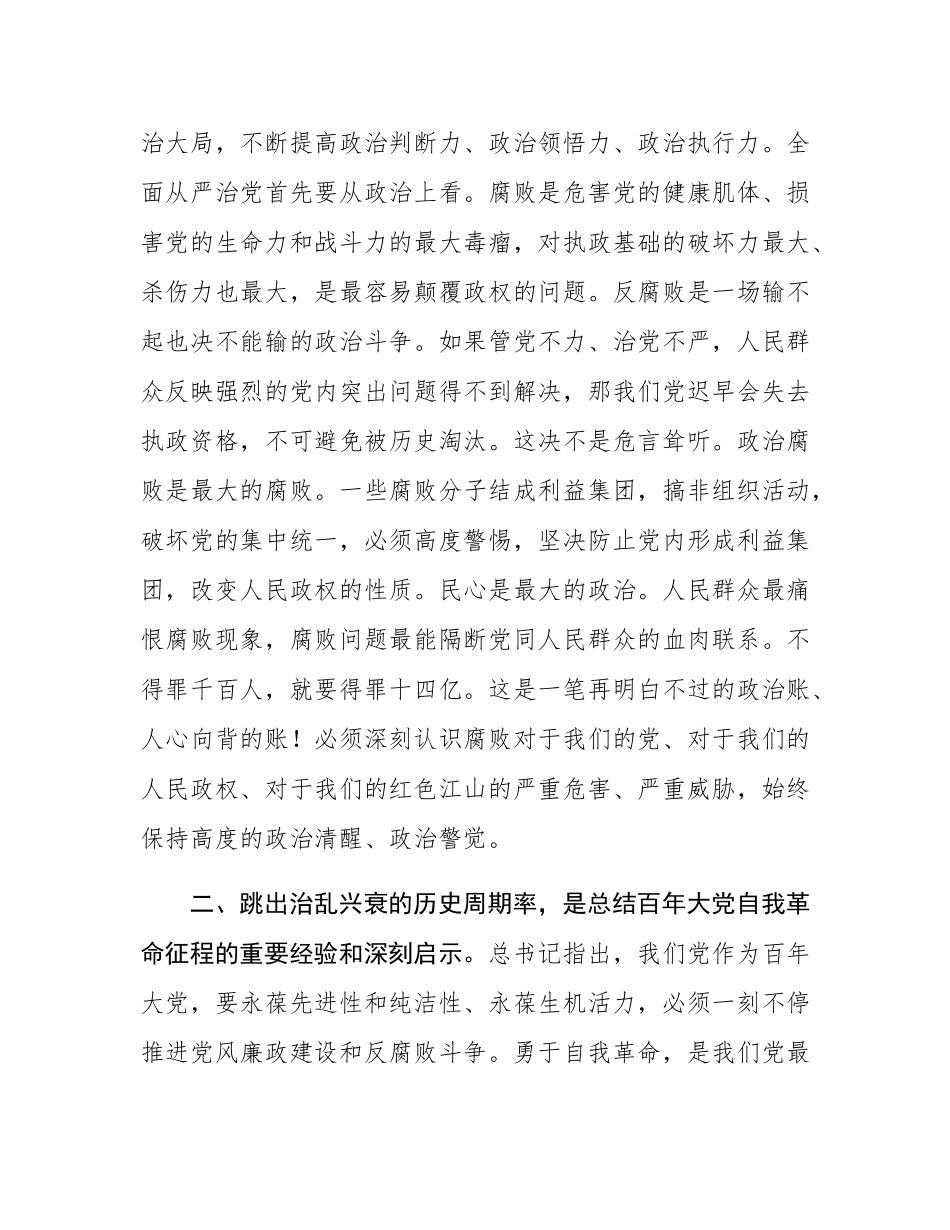 治大局，不断提高政治判断力、政治领悟力、政治执行力。全面从严治党首先要从政治上看。腐败是危害党的健康肌体、损害党的生命力和战斗力的最大毒瘤，对执政基础的破坏力最大、杀伤力也最大，是最容易颠覆政权的问题。反腐败是一场输不起也决不能输的政治斗争。如果管党不力、治党不严，人民群众反映强烈的党内突出问题得不到解决，那我们党迟早会失去执政资格，不可避免被历史淘汰。这决不是危言耸听。政治腐败是最大的腐败。一些腐败分子结成利益集团，搞非组织活动，破坏党的集中统一，必须高度警惕，坚决防止党内形成利益集团，改变人民政权的性质。民心是最大的政治。人民群众最痛恨腐败现象，腐败问题最能隔断党同人民群众的血肉联系。不得罪千百人，就要得罪十四亿。这是一笔再明白不过的政治账、人心向背的账！必须深刻认识腐败对于我们的党、对于我们的人民政权、对于我们的红色江山的严重危害、严重威胁，始终保持高度的政治清醒、政治警觉。

二、跳出治乱兴衰的历史周期率，是总结百年大党自我革命征程的重要经验和深刻启示。总书记指出，我们党作为百年大党，要永葆先进性和纯洁性、永葆生机活力，必须一刻不停推进党风廉政建设和反腐败斗争。勇于自我革命，是我们党最